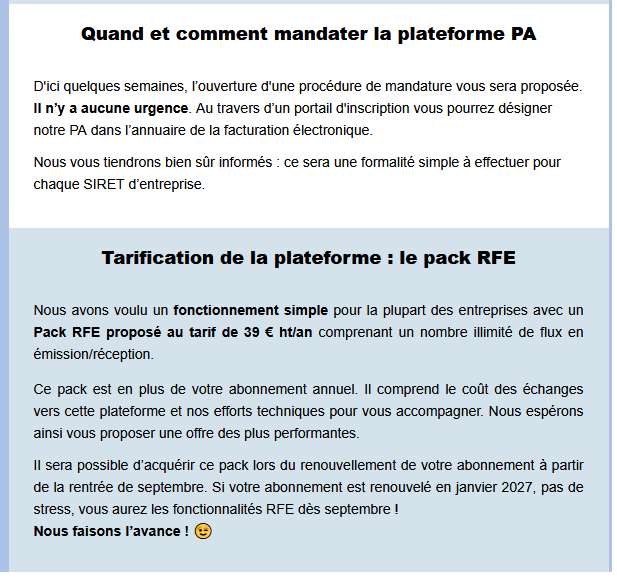 Quand et comment mandater la plateforme PA

D'ici quelques semaines, l'ouverture d'une procédure de mandature vous sera proposée. Il n'y a aucune urgence. Au travers d'un portail d'inscription vous pourrez désigner notre PA dans l'annuaire de la facturation électronique.

Nous vous tiendrons bien sûr informés : ce sera une formalité simple à effectuer pour chaque SIRET d'entreprise.

Tarification de la plateforme : le pack RFE

Nous avons voulu un fonctionnement simple pour la plupart des entreprises avec un Pack RFE proposé au tarif de 39 € ht/an comprenant un nombre illimité de flux en émission/réception.

Ce pack est en plus de votre abonnement annuel. Il comprend le coût des échanges vers cette plateforme et nos efforts techniques pour vous accompagner. Nous espérons ainsi vous proposer une offre des plus performantes.

Il sera possible d'acquérir ce pack lors du renouvellement de votre abonnement à partir de la rentrée de septembre. Si votre abonnement est renouvelé en janvier 2027, pas de stress, vous aurez les fonctionnalités RFE dès septembre !
Nous faisons l'avance ! 😉